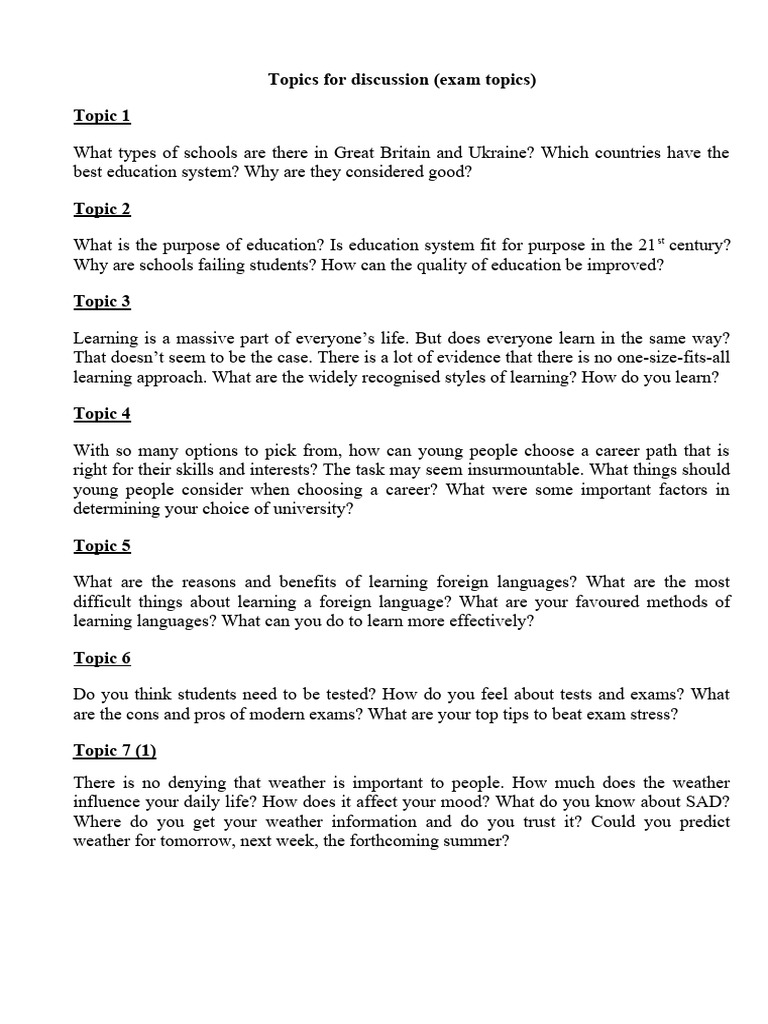 Topics for discussion (exam topics)

Topic 1

What types of schools are there in Great Britain and Ukraine? Which countries have the best education system? Why are they considered good?

Topic 2

What is the purpose of education? Is education system fit for purpose in the 21$^{st}$ century? Why are schools failing students? How can the quality of education be improved?

Topic 3

Learning is a massive part of everyone's life. But does everyone learn in the same way? That doesn't seem to be the case. There is a lot of evidence that there is no one-size-fits-all learning approach. What are the widely recognised styles of learning? How do you learn?

Topic 4

With so many options to pick from, how can young people choose a career path that is right for their skills and interests? The task may seem insurmountable. What things should young people consider when choosing a career? What were some important factors in determining your choice of university?

Topic 5

What are the reasons and benefits of learning foreign languages? What are the most difficult things about learning a foreign language? What are your favoured methods of learning languages? What can you do to learn more effectively?

Topic 6

Do you think students need to be tested? How do you feel about tests and exams? What are the cons and pros of modern exams? What are your top tips to beat exam stress?

Topic 7 (1)

There is no denying that weather is important to people. How much does the weather influence your daily life? How does it affect your mood? What do you know about SAD? Where do you get your weather information and do you trust it? Could you predict weather for tomorrow, next week, the forthcoming summer?